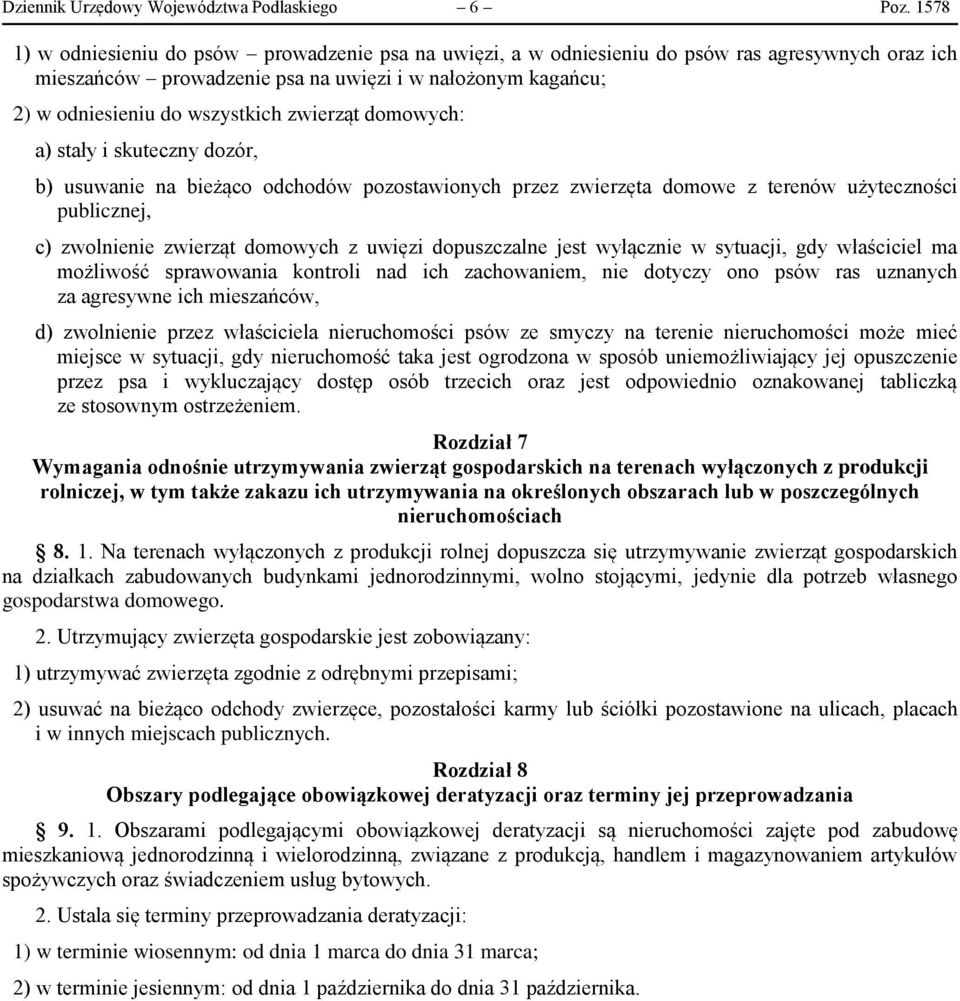 Dziennik Urzędowy Województwa Podlaskiego – 6 – Poz. 1578

1) w odniesieniu do psów – prowadzenie psa na uwięzi, a w odniesieniu do psów ras agresywnych oraz ich mieszańców – prowadzenie psa na uwięzi i w nałożonym kagańcu;

2) w odniesieniu do wszystkich zwierząt domowych:

a) stały i skuteczny dozór,

b) usuwanie na bieżąco odchodów pozostawionych przez zwierzęta domowe z terenów użyteczności publicznej,

c) zwolnienie zwierząt domowych z uwięzi dopuszczalne jest wyłącznie w sytuacji, gdy właściciel ma możliwość sprawowania kontroli nad ich zachowaniem, nie dotyczy ono psów ras uznanych za agresywne ich mieszańców,

d) zwolnienie przez właściciela nieruchomości psów ze smyczy na terenie nieruchomości może mieć miejsce w sytuacji, gdy nieruchomość taka jest ogrodzona w sposób uniemożliwiający jej opuszczenie przez psa i wykluczający dostęp osób trzecich oraz jest odpowiednio oznakowanej tabliczką ze stosownym ostrzeżeniem.

Rozdział 7
Wymagania odnośnie utrzymywania zwierząt gospodarskich na terenach wyłączonych z produkcji rolniczej, w tym także zakazu ich utrzymywania na określonych obszarach lub w poszczególnych nieruchomościach

§ 8. 1. Na terenach wyłączonych z produkcji rolnej dopuszcza się utrzymywanie zwierząt gospodarskich na działkach zabudowanych budynkami jednorodzinnymi, wolno stojącymi, jedynie dla potrzeb własnego gospodarstwa domowego.

2. Utrzymujący zwierzęta gospodarskie jest zobowiązany:

1) utrzymywać zwierzęta zgodnie z odrębnymi przepisami;

2) usuwać na bieżąco odchody zwierzęce, pozostałości karmy lub ściółki pozostawione na ulicach, placach i w innych miejscach publicznych.

Rozdział 8
Obszary podlegające obowiązkowej deratyzacji oraz terminy jej przeprowadzania

§ 9. 1. Obszarami podlegającymi obowiązkowej deratyzacji są nieruchomości zajęte pod zabudowę mieszkaniową jednorodzinną i wielorodzinną, związane z produkcją, handlem i magazynowaniem artykułów spożywczych oraz świadczeniem usług bytowych.

2. Ustala się terminy przeprowadzania deratyzacji:

1) w terminie wiosennym: od dnia 1 marca do dnia 31 marca;

2) w terminie jesiennym: od dnia 1 października do dnia 31 października.